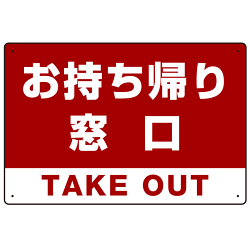 お持ち帰り
窓　口
TAKE OUT